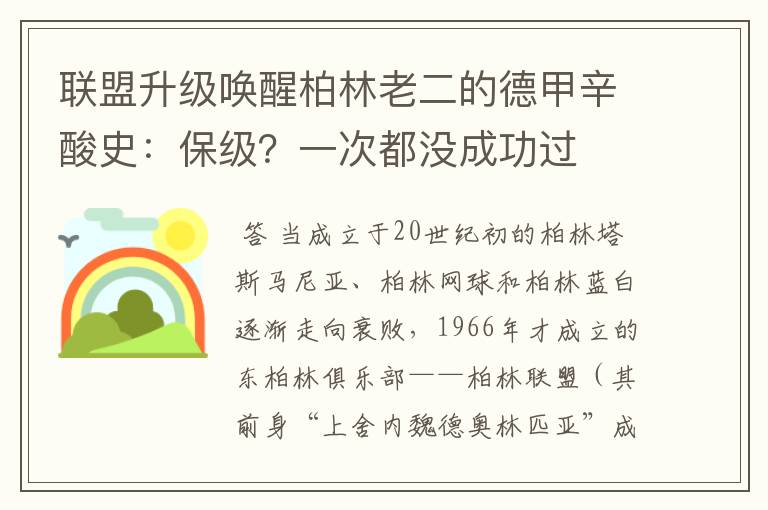 联盟升级唤醒柏林老二的德甲辛酸史：保级？一次都没成功过

答 当成立于20世纪初的柏林塔斯马尼亚、柏林网球和柏林蓝白逐渐走向衰败，1966年才成立的东柏林俱乐部——柏林联盟（其前身“上舍内魏德奥林匹亚”成